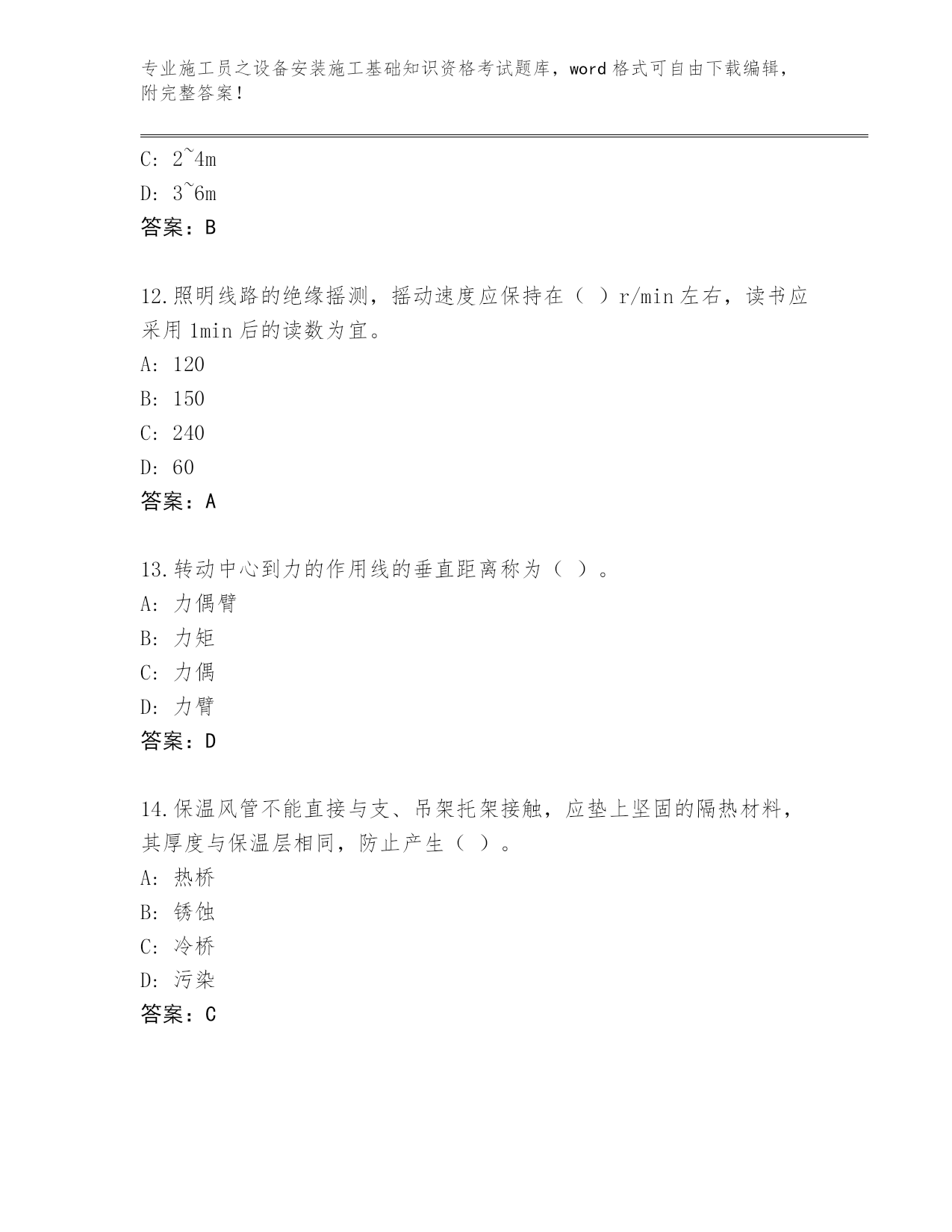 专业施工员之设备安装施工基础知识资格考试题库，word 格式可自由下载编辑，附完整答案！

C: 2~4m

D: 3~6m

答案：B

12.照明线路的绝缘摇测，摇动速度应保持在（ ）r/min 左右，读书应采用 1min 后的读数为宜。

A: 120

B: 150

C: 240

D: 60

答案：A

13.转动中心到力的作用线的垂直距离称为（ ）。

A: 力偶臂

B: 力矩

C: 力偶

D: 力臂

答案：D

14.保温风管不能直接与支、吊架托架接触，应垫上坚固的隔热材料，其厚度与保温层相同，防止产生（ ）。

A: 热桥

B: 锈蚀

C: 冷桥

D: 污染

答案：C